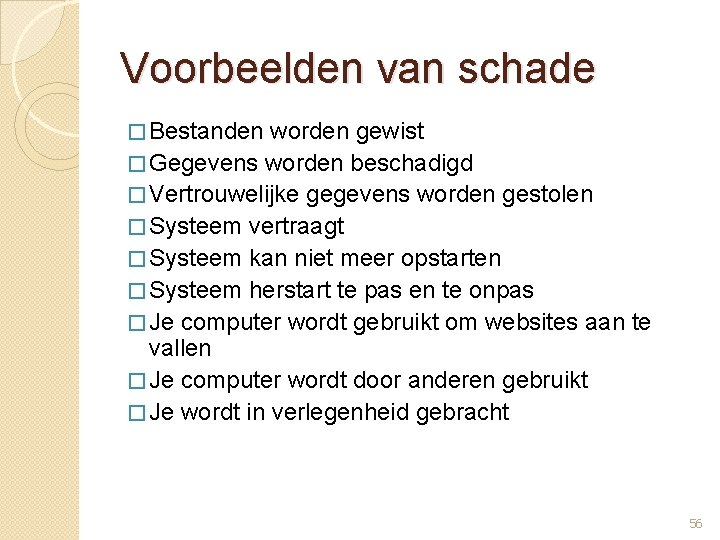 Voorbeelden van schade

□ Bestanden worden gewist
□ Gegevens worden beschadigd
□ Vertrouwelijke gegevens worden gestolen
□ Systeem vertraagt
□ Systeem kan niet meer opstarten
□ Systeem herstart te pas en te onpas
□ Je computer wordt gebruikt om websites aan te vallen
□ Je computer wordt door anderen gebruikt
□ Je wordt in verlegenheid gebracht

56